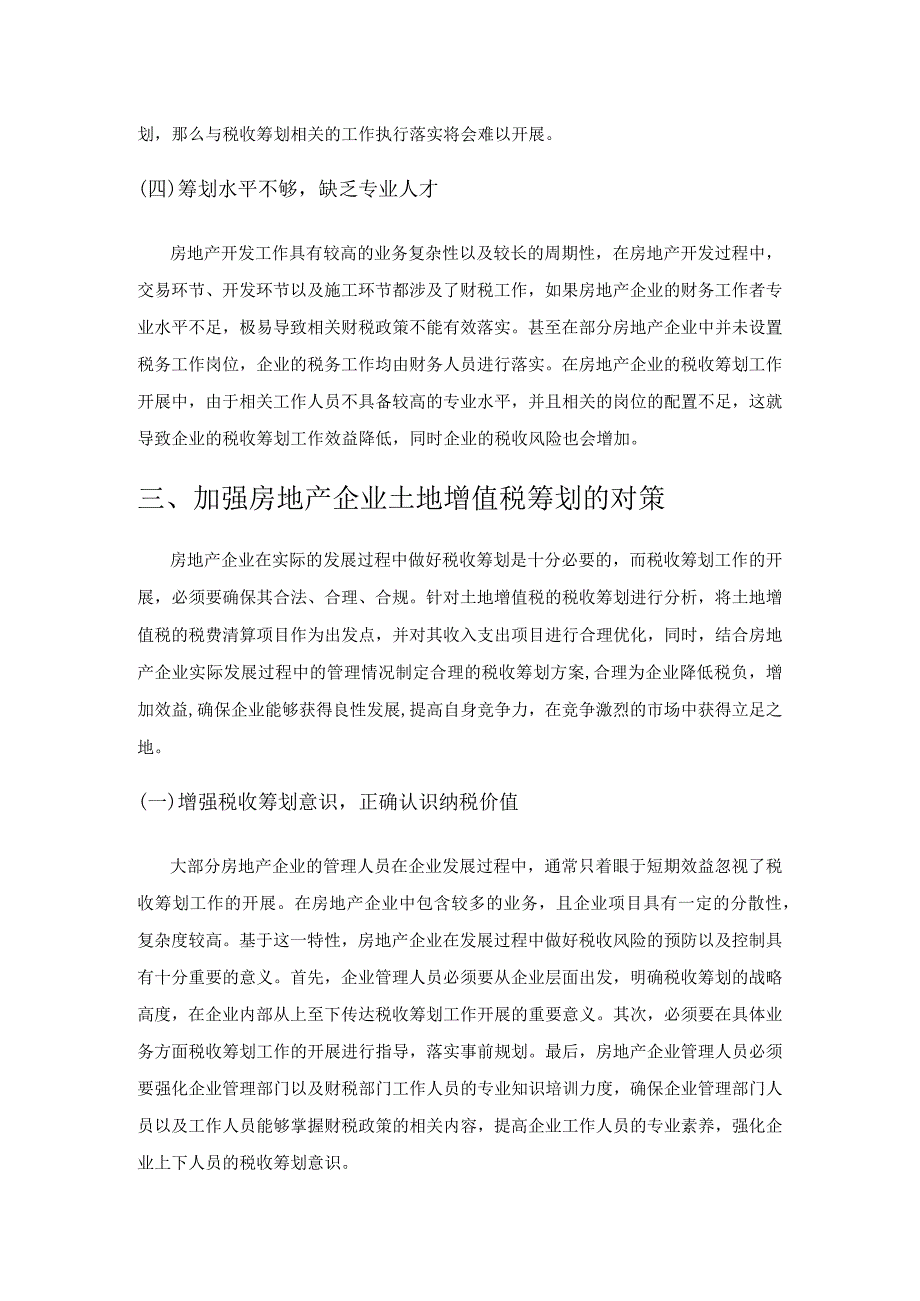 划，那么与税收筹划相关的工作执行落实将会难以开展。

(四)筹划水平不够，缺乏专业人才

房地产开发工作具有较高的业务复杂性以及较长的周期性，在房地产开发过程中，交易环节、开发环节以及施工环节都涉及了财税工作，如果房地产企业的财务工作者专业水平不足，极易导致相关财税政策不能有效落实。甚至在部分房地产企业中并未设置税务工作岗位，企业的税务工作均由财务人员进行落实。在房地产企业的税收筹划工作开展中，由于相关工作人员不具备较高的专业水平，并且相关的岗位的配置不足，这就导致企业的税收筹划工作效益降低，同时企业的税收风险也会增加。

三、加强房地产企业土地增值税筹划的对策

房地产企业在实际的发展过程中做好税收筹划是十分必要的，而税收筹划工作的开展，必须要确保其合法、合理、合规。针对土地增值税的税收筹划进行分析，将土地增值税的税费清算项目作为出发点，并对其收入支出项目进行合理优化，同时，结合房地产企业实际发展过程中的管理情况制定合理的税收筹划方案，合理为企业降低税负，增加效益，确保企业能够获得良性发展，提高自身竞争力，在竞争激烈的市场中获得立足之地。

(一)增强税收筹划意识，正确认识纳税价值

大部分房地产企业的管理人员在企业发展过程中，通常只着眼于短期效益忽视了税收筹划工作的开展。在房地产企业中包含较多的业务，且企业项目具有一定的分散性，复杂度较高。基于这一特性，房地产企业在发展过程中做好税收风险的预防以及控制具有十分重要的意义。首先，企业管理人员必须要从企业层面出发，明确税收筹划的战略高度，在企业内部从上至下传达税收筹划工作开展的重要意义。其次，必须要在具体业务方面税收筹划工作的开展进行指导，落实事前规划。最后，房地产企业管理人员必须要强化企业管理部门以及财税部门工作人员的专业知识培训力度，确保企业管理部门人员以及工作人员能够掌握财税政策的相关内容，提高企业工作人员的专业素养，强化企业上下人员的税收筹划意识。